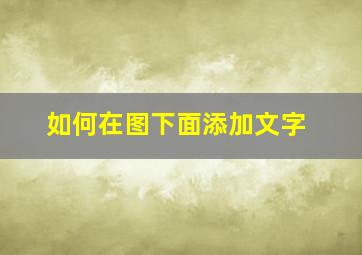 如何在图下面添加文字